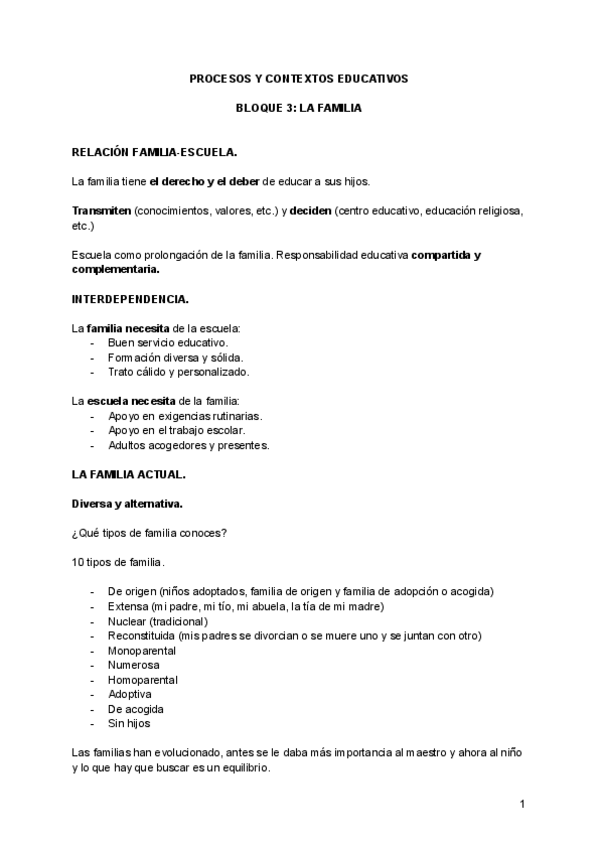 PROCESOS Y CONTEXTOS EDUCATIVOS

BLOQUE 3: LA FAMILIA

RELACIÓN FAMILIA-ESCUELA.

La familia tiene el derecho y el deber de educar a sus hijos.

Transmiten (conocimientos, valores, etc.) y deciden (centro educativo, educación religiosa, etc.)

Escuela como prolongación de la familia. Responsabilidad educativa compartida y complementaria.

INTERDEPENDENCIA.

La familia necesita de la escuela:
- Buen servicio educativo.
- Formación diversa y sólida.
- Trato cálido y personalizado.

La escuela necesita de la familia:
- Apoyo en exigencias rutinarias.
- Apoyo en el trabajo escolar.
- Adultos acogedores y presentes.

LA FAMILIA ACTUAL.

Diversa y alternativa.

¿Qué tipos de familia conoces?

10 tipos de familia.

- De origen (niños adoptados, familia de origen y familia de adopción o acogida)
- Extensa (mi padre, mi tío, mi abuela, la tía de mi madre)
- Nuclear (tradicional)
- Reconstituida (mis padres se divorcian o se muere uno y se juntan con otro)
- Monoparental
- Numerosa
- Homoparental
- Adoptiva
- De acogida
- Sin hijos

Las familias han evolucionado, antes se le daba más importancia al maestro y ahora al niño y lo que hay que buscar es un equilibrio.

1